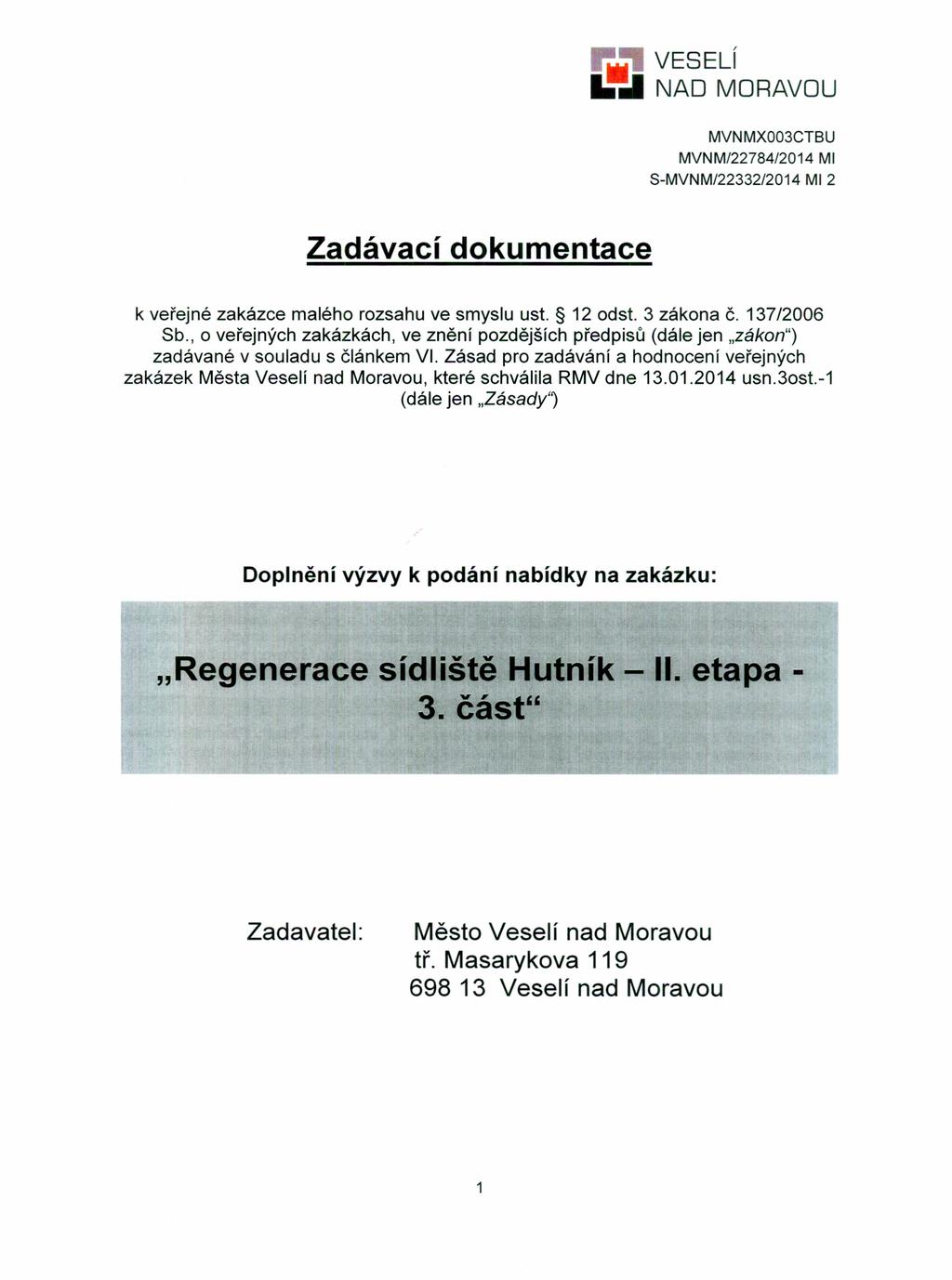 VESELÍ NAD MORAVOU

MVNMX003CTBU
MVNM/22784/2014 MI
S-MVNM/22332/2014 MI 2

Zadávací dokumentace

k veřejné zakázce malého rozsahu ve smyslu ust. § 12 odst. 3 zákona č. 137/2006 Sb., o veřejných zakázkách, ve znění pozdějších předpisů (dále jen „zákon“) zadávané v souladu s článkem VI. Zásad pro zadávání a hodnocení veřejných zakázek Města Veselí nad Moravou, které schválila RMV dne 13.01.2014 usn.3ost.-1 (dále jen „Zásady“)

Doplnění výzvy k podání nabídky na zakázku:

„Regenerace sídliště Hutník – II. etapa - 3. část“

Zadavatel: Město Veselí nad Moravou
tř. Masarykova 119
698 13 Veselí nad Moravou

1